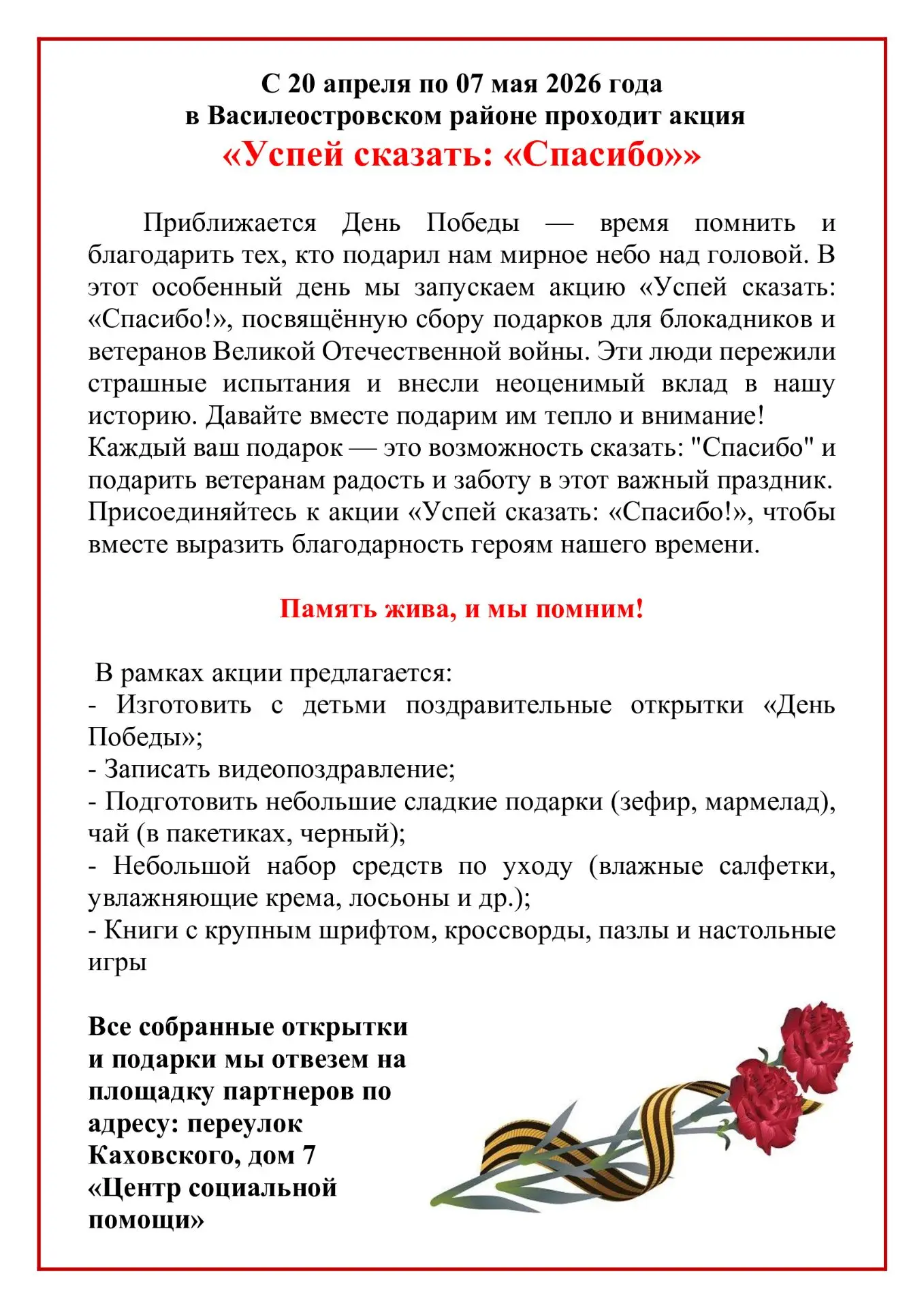 С 20 апреля по 07 мая 2026 года
в Василеостровском районе проходит акция
«Успей сказать: «Спасибо»»

Приближается День Победы — время помнить и благодарить тех, кто подарил нам мирное небо над головой. В этот особенный день мы запускаем акцию «Успей сказать: «Спасибо!», посвящённую сбору подарков для блокадников и ветеранов Великой Отечественной войны. Эти люди пережили страшные испытания и внесли неоценимый вклад в нашу историю. Давайте вместе подарим им тепло и внимание!
Каждый ваш подарок — это возможность сказать: "Спасибо" и подарить ветеранам радость и заботу в этот важный праздник. Присоединяйтесь к акции «Успей сказать: «Спасибо!», чтобы вместе выразить благодарность героям нашего времени.

Память жива, и мы помним!

В рамках акции предлагается:
- Изготовить с детьми поздравительные открытки «День Победы»;
- Записать видеопоздравление;
- Подготовить небольшие сладкие подарки (зефир, мармелад), чай (в пакетиках, черный);
- Небольшой набор средств по уходу (влажные салфетки, увлажняющие крема, лосьоны и др.);
- Книги с крупным шрифтом, кроссворды, пазлы и настольные игры

Все собранные открытки и подарки мы отвезем на площадку партнеров по адресу: переулок Каховского, дом 7 «Центр социальной помощи»